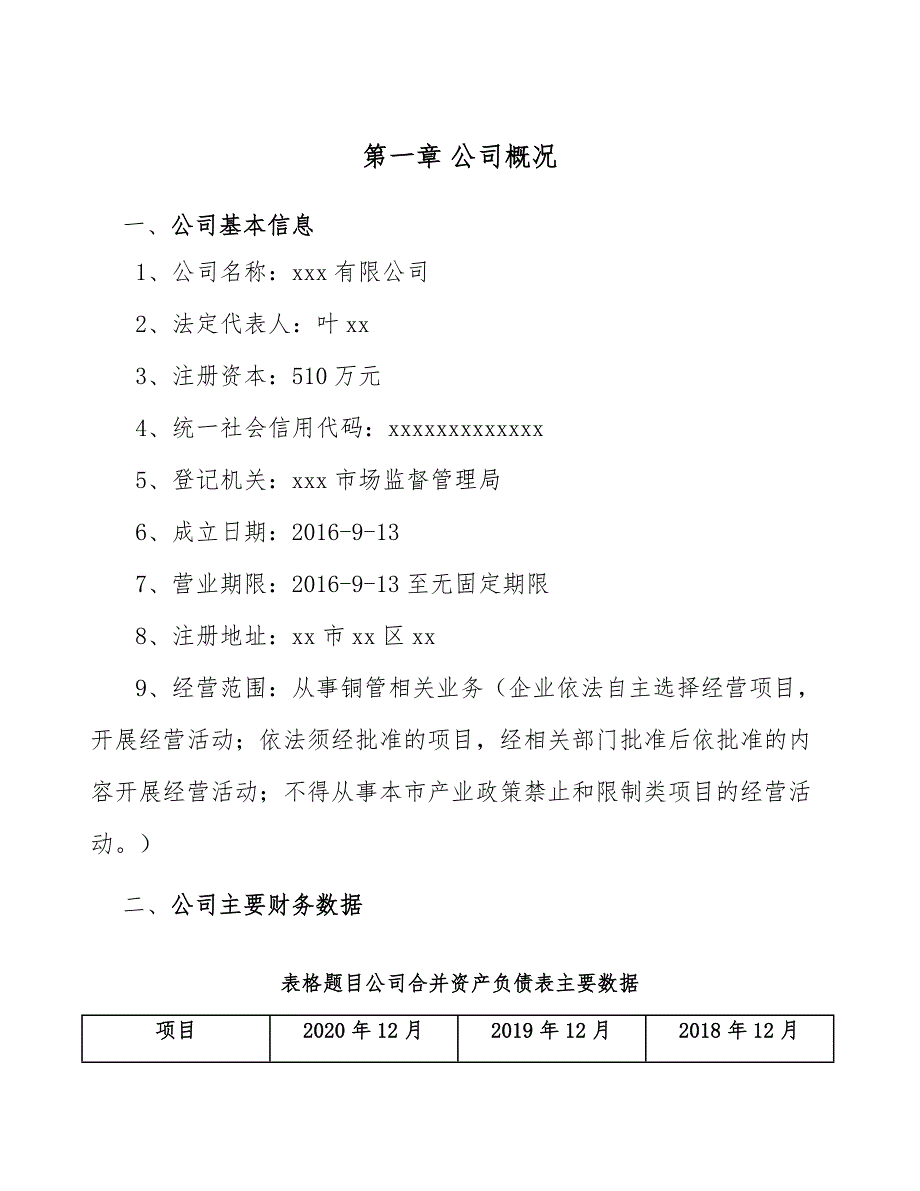 第一章 公司概况

一、公司基本信息

1、公司名称：xxx 有限公司

2、法定代表人：叶 xx

3、注册资本：510 万元

4、统一社会信用代码：xxxxxxxxxxxxx

5、登记机关：xxx 市场监督管理局

6、成立日期：2016-9-13

7、营业期限：2016-9-13 至无固定期限

8、注册地址：xx 市 xx 区 xx

9、经营范围：从事铜管相关业务（企业依法自主选择经营项目，开展经营活动；依法须经批准的项目，经相关部门批准后依批准的内容开展经营活动；不得从事本市产业政策禁止和限制类项目的经营活动。）

二、公司主要财务数据

表格题目公司合并资产负债表主要数据

| 项目 | 2020 年 12 月 | 2019 年 12 月 | 2018 年 12 月 |
|---|---|---|---|